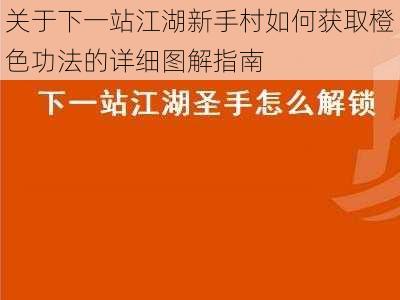 关于下一站江湖新手村如何获取橙色功法的详细图解指南

下一站江湖圣手怎么解锁